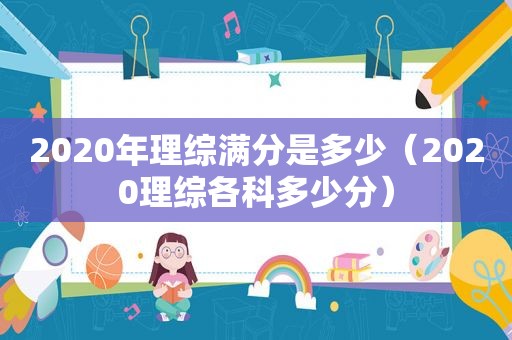 2020年理综满分是多少（2020理综各科多少分）